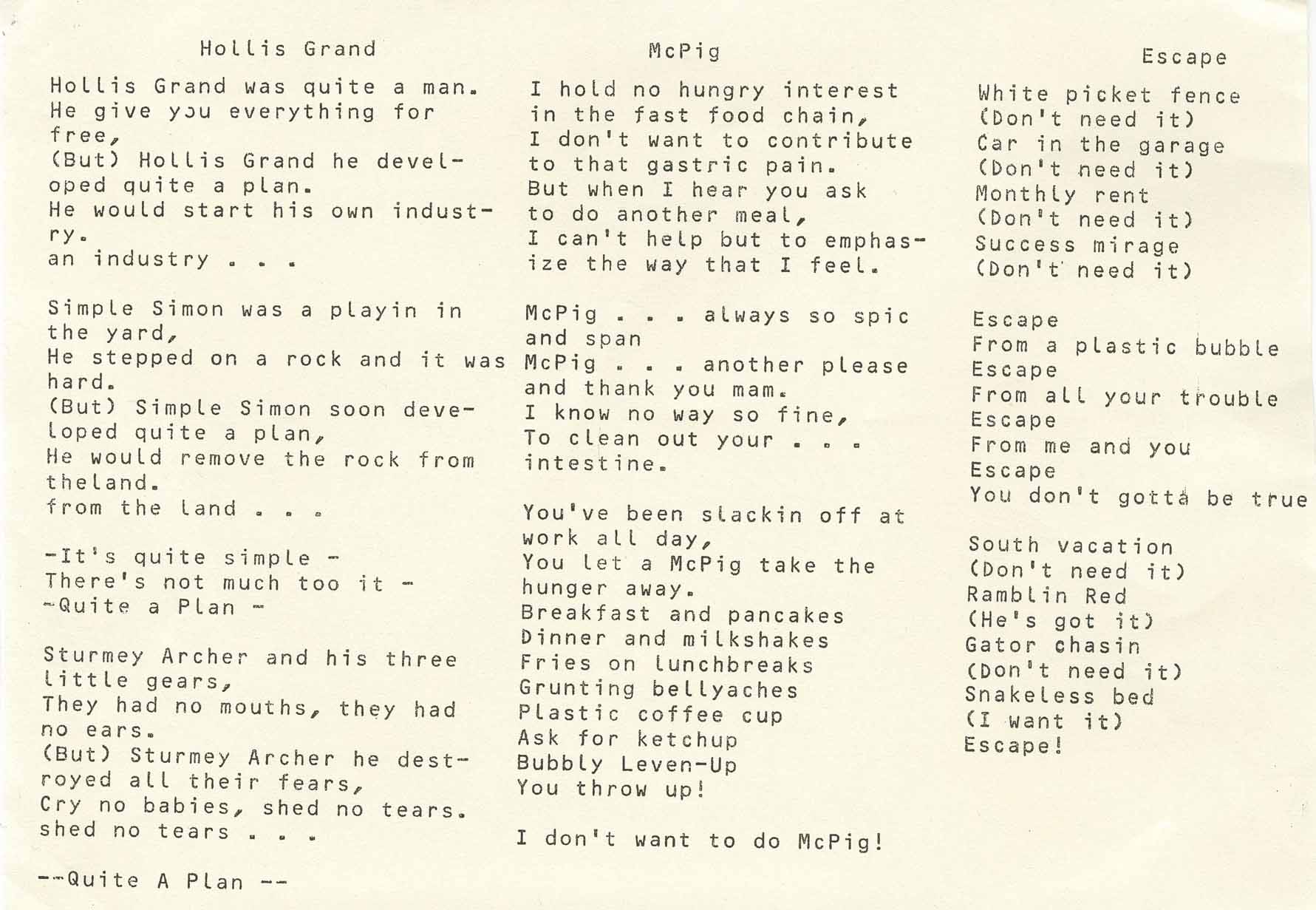 Hollis Grand

Hollis Grand was quite a man. He give you everything for free, (But) Hollis Grand he developed quite a plan. He would start his own industry. an industry . . .

Simple Simon was a playin in the yard, He stepped on a rock and it was hard. (But) Simple Simon soon developed quite a plan, He would remove the rock from theland. from the land . . .

-It's quite simple -
There's not much too it -
-Quite a Plan -

Sturmey Archer and his three little gears, They had no mouths, they had no ears. (But) Sturmey Archer he destroyed all their fears, Cry no babies, shed no tears. shed no tears . . .

--Quite A Plan --

McPig

I hold no hungry interest in the fast food chain, I don't want to contribute to that gastric pain. But when I hear you ask to do another meal, I can't help but to emphasize the way that I feel.

McPig . . . always so spic and span
McPig . . . another please and thank you mam.
I know no way so fine,
To clean out your . . . intestine.

You've been slackin off at work all day,
You let a McPig take the hunger away.
Breakfast and pancakes
Dinner and milkshakes
Fries on lunchbreaks
Grunting bellyaches
Plastic coffee cup
Ask for ketchup
Bubbly Leven-Up
You throw up!

I don't want to do McPig!

Escape

White picket fence
(Don't need it)
Car in the garage
(Don't need it)
Monthly rent
(Don't need it)
Success mirage
(Don't need it)

Escape
From a plastic bubble
Escape
From all your trouble
Escape
From me and you
Escape
You don't gotta be true

South vacation
(Don't need it)
Ramblin Red
(He's got it)
Gator chasin
(Don't need it)
Snakeless bed
(I want it)
Escape!